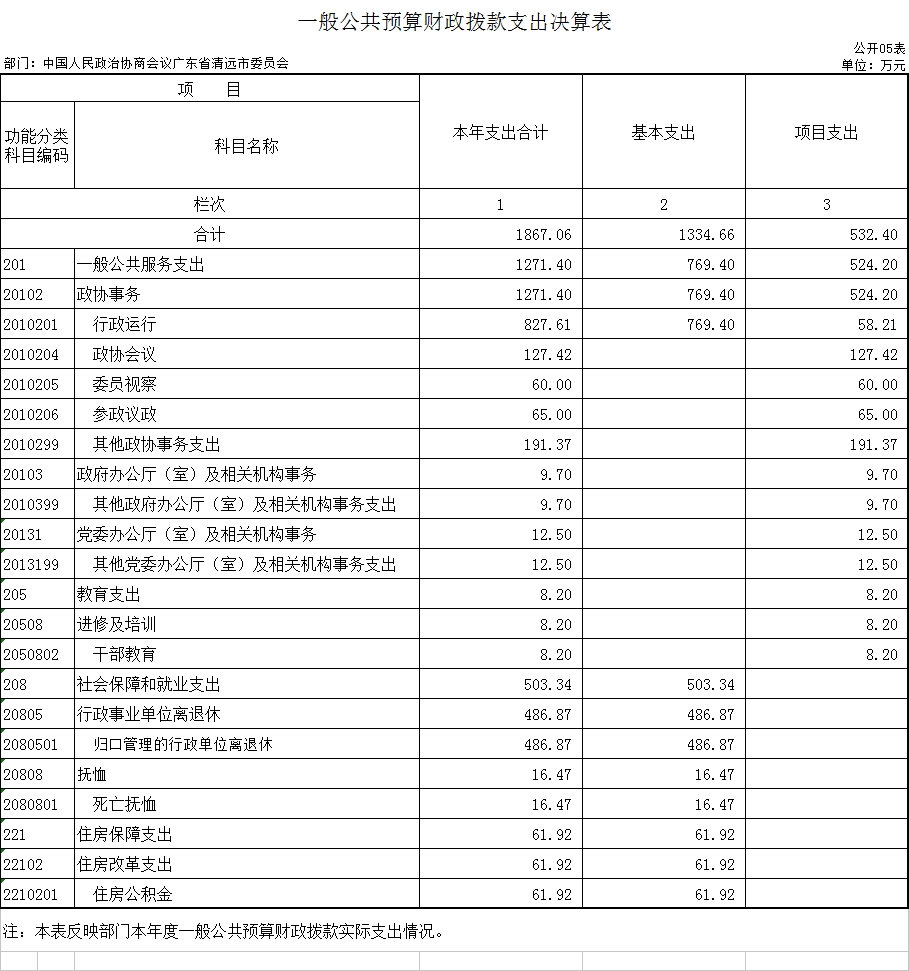 一般公共预算财政拨款支出决算表

公开05表

部门：中国人民政治协商会议广东省清远市委员会

单位：万元

| 项 目 | | 本年支出合计 | 基本支出 | 项目支出 |
|---|---|---|---|---|
| 功能分类科目编码 | 科目名称 | | | |
| 栏次 | | 1 | 2 | 3 |
| 合计 | | 1867.06 | 1334.66 | 532.40 |
| 201 | 一般公共服务支出 | 1271.40 | 769.40 | 524.20 |
| 20102 | 政协事务 | 1271.40 | 769.40 | 524.20 |
| 2010201 | 行政运行 | 827.61 | 769.40 | 58.21 |
| 2010204 | 政协会议 | 127.42 | | 127.42 |
| 2010205 | 委员视察 | 60.00 | | 60.00 |
| 2010206 | 参政议政 | 65.00 | | 65.00 |
| 2010299 | 其他政协事务支出 | 191.37 | | 191.37 |
| 20103 | 政府办公厅（室）及相关机构事务 | 9.70 | | 9.70 |
| 2010399 | 其他政府办公厅（室）及相关机构事务支出 | 9.70 | | 9.70 |
| 20131 | 党委办公厅（室）及相关机构事务 | 12.50 | | 12.50 |
| 2013199 | 其他党委办公厅（室）及相关机构事务支出 | 12.50 | | 12.50 |
| 205 | 教育支出 | 8.20 | | 8.20 |
| 20508 | 进修及培训 | 8.20 | | 8.20 |
| 2050802 | 干部教育 | 8.20 | | 8.20 |
| 208 | 社会保障和就业支出 | 503.34 | 503.34 | |
| 20805 | 行政事业单位离退休 | 486.87 | 486.87 | |
| 2080501 | 归口管理的行政单位离退休 | 486.87 | 486.87 | |
| 20808 | 抚恤 | 16.47 | 16.47 | |
| 2080801 | 死亡抚恤 | 16.47 | 16.47 | |
| 221 | 住房保障支出 | 61.92 | 61.92 | |
| 22102 | 住房改革支出 | 61.92 | 61.92 | |
| 2210201 | 住房公积金 | 61.92 | 61.92 | |

注：本表反映部门本年度一般公共预算财政拨款实际支出情况。